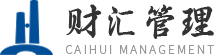 财汇管理
CAIHUI MANAGEMENT